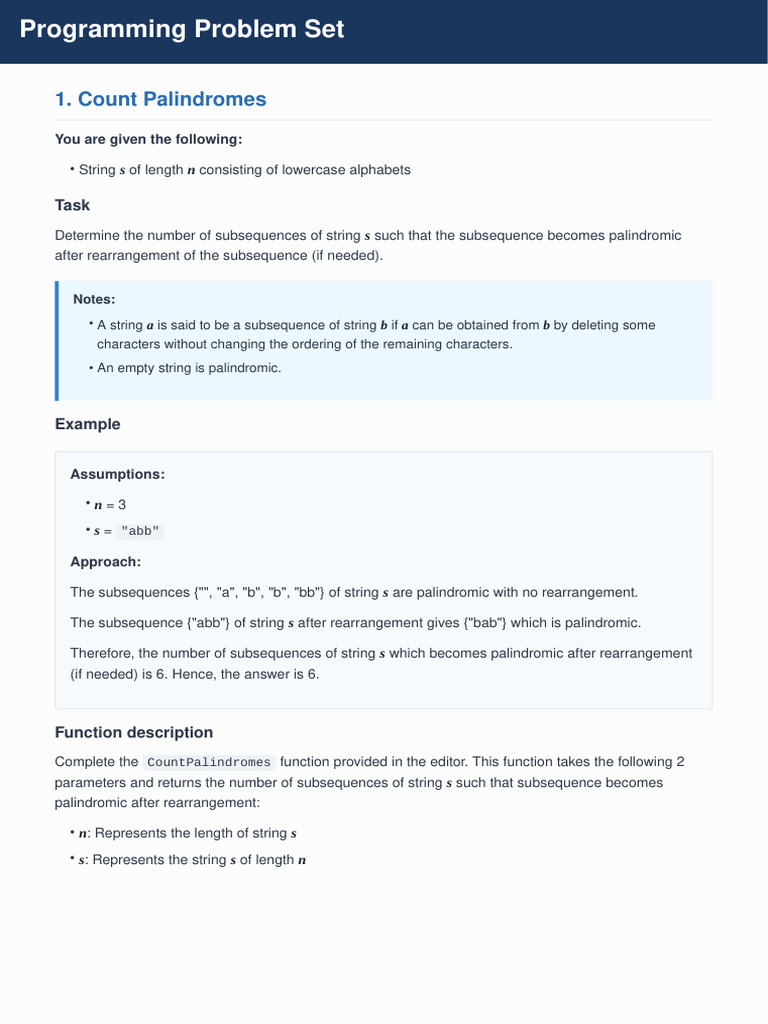 Programming Problem Set

1. Count Palindromes

You are given the following:

• String $s$ of length $n$ consisting of lowercase alphabets

Task

Determine the number of subsequences of string $s$ such that the subsequence becomes palindromic after rearrangement of the subsequence (if needed).

Notes:

• A string $a$ is said to be a subsequence of string $b$ if $a$ can be obtained from $b$ by deleting some characters without changing the ordering of the remaining characters.
• An empty string is palindromic.

Example

Assumptions:

• $n = 3$
• $s =$ "abb"

Approach:

The subsequences {"", "a", "b", "b", "bb"} of string $s$ are palindromic with no rearrangement.

The subsequence {"abb"} of string $s$ after rearrangement gives {"bab"} which is palindromic.

Therefore, the number of subsequences of string $s$ which becomes palindromic after rearrangement (if needed) is 6. Hence, the answer is 6.

Function description

Complete the CountPalindromes function provided in the editor. This function takes the following 2 parameters and returns the number of subsequences of string $s$ such that subsequence becomes palindromic after rearrangement:

• $n$: Represents the length of string $s$
• $s$: Represents the string $s$ of length $n$